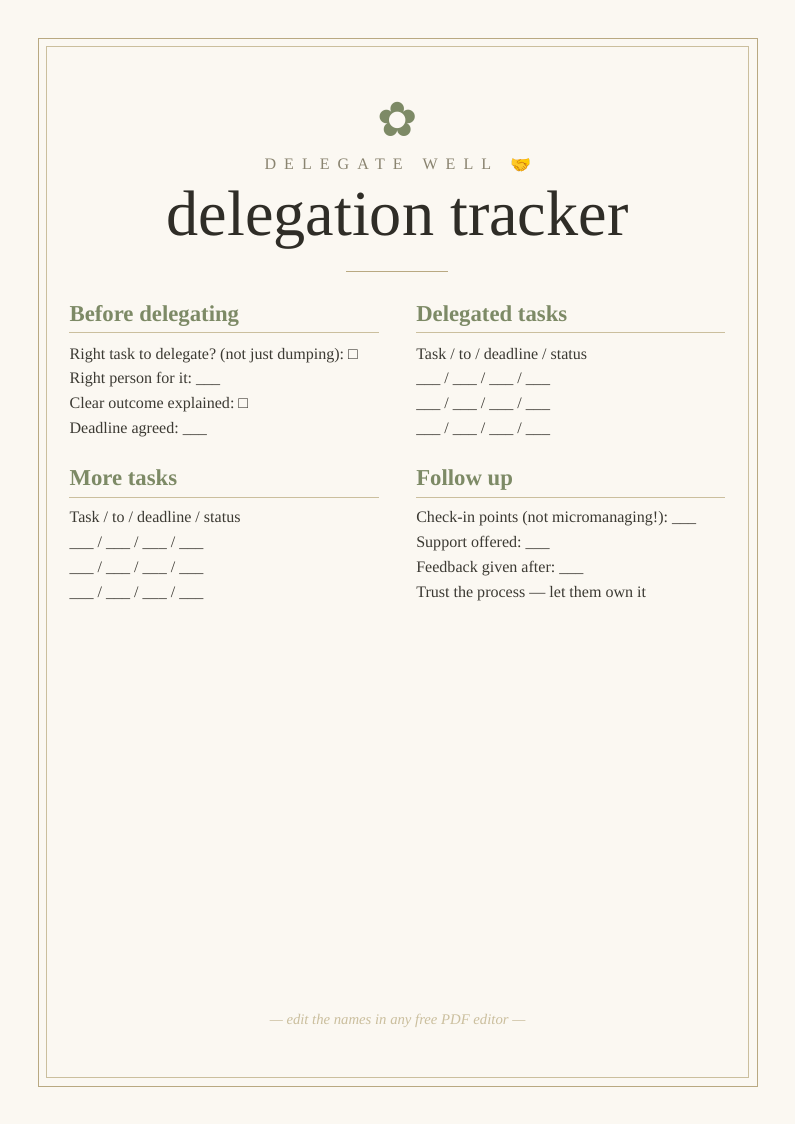 ✿
DELEGATE WELL 🤝
delegation tracker

Before delegating
Right task to delegate? (not just dumping): □
Right person for it: ___
Clear outcome explained: □
Deadline agreed: ___

More tasks
Task / to / deadline / status
___ / ___ / ___ / ___
___ / ___ / ___ / ___
___ / ___ / ___ / ___

Delegated tasks
Task / to / deadline / status
___ / ___ / ___ / ___
___ / ___ / ___ / ___
___ / ___ / ___ / ___

Follow up
Check-in points (not micromanaging!): ___
Support offered: ___
Feedback given after: ___
Trust the process — let them own it

— edit the names in any free PDF editor —